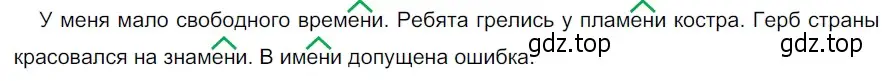 У меня мало свободного времени. Ребята грелись у пламени костра. Герб страны красовался на знамени. В имени допущена ошибка.

gdz.top gdz.top